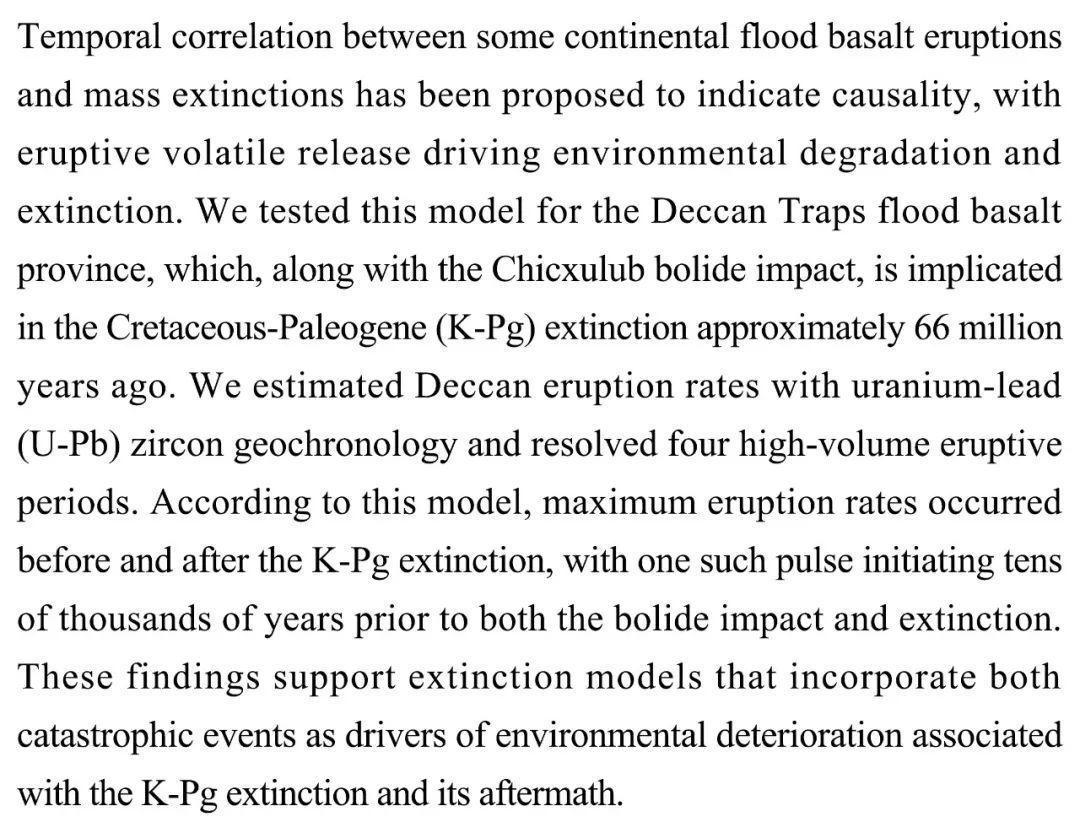 Temporal correlation between some continental flood basalt eruptions and mass extinctions has been proposed to indicate causality, with eruptive volatile release driving environmental degradation and extinction. We tested this model for the Deccan Traps flood basalt province, which, along with the Chicxulub bolide impact, is implicated in the Cretaceous-Paleogene (K-Pg) extinction approximately 66 million years ago. We estimated Deccan eruption rates with uranium-lead (U-Pb) zircon geochronology and resolved four high-volume eruptive periods. According to this model, maximum eruption rates occurred before and after the K-Pg extinction, with one such pulse initiating tens of thousands of years prior to both the bolide impact and extinction. These findings support extinction models that incorporate both catastrophic events as drivers of environmental deterioration associated with the K-Pg extinction and its aftermath.